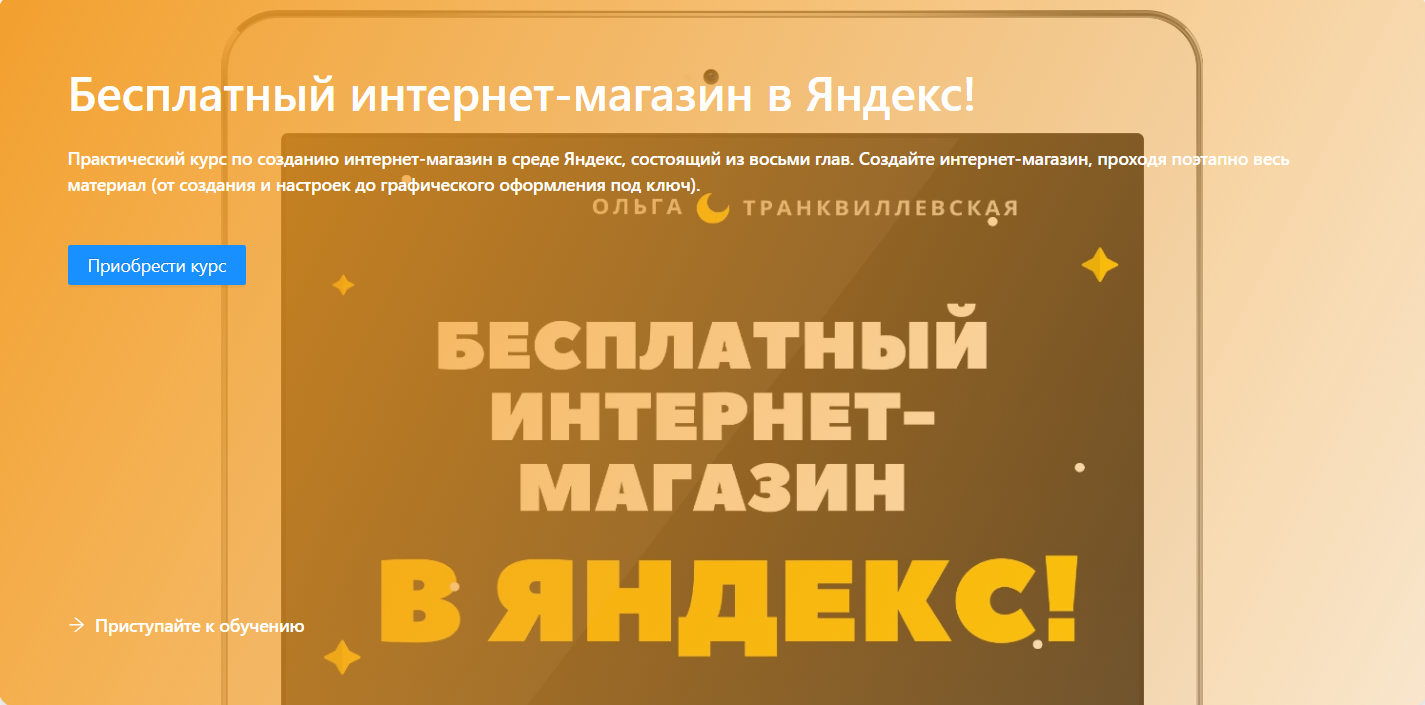 Бесплатный интернет-магазин в Яндекс!

Практический курс по созданию интернет-магазин в среде Яндекс, состоящий из восьми глав. Создайте интернет-магазин, проходя поэтапно весь материал (от создания и настроек до графического оформления под ключ).

ОЛЬГА ТРАНКВИЛЛЕВСКАЯ

Приобрести курс

БЕСПЛАТНЫЙ ИНТЕРНЕТ-МАГАЗИН

В ЯНДЕКС!

→ Приступайте к обучению